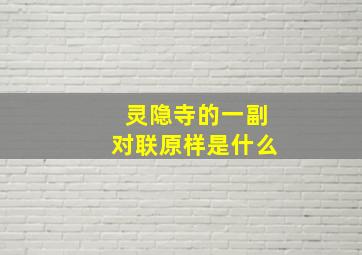 灵隐寺的一副
对联原样是什么